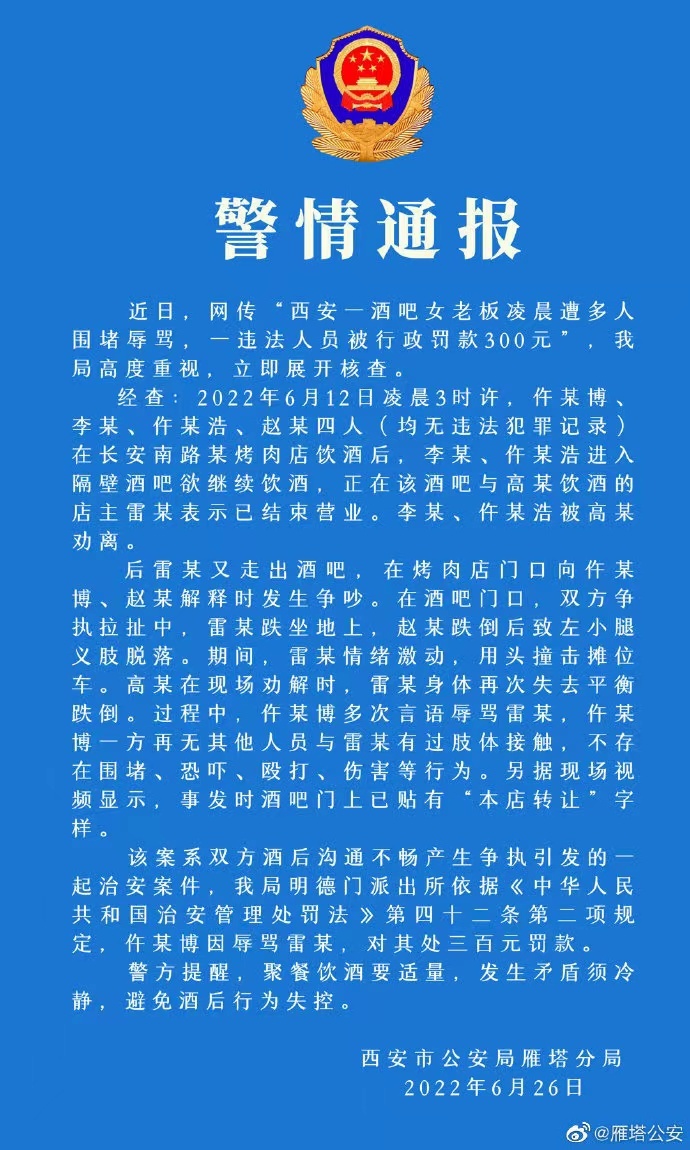 警情通报

近日，网传“西安一酒吧女老板凌晨遭多人围堵辱骂，一违法人员被行政罚款300元”，我局高度重视，立即展开核查。

经查：2022年6月12日凌晨3时许，仵某博、李某、仵某浩、赵某四人（均无违法犯罪记录）在长安南路某烤肉店饮酒后，李某、仵某浩进入隔壁酒吧欲继续饮酒，正在该酒吧与高某饮酒的店主雷某表示已结束营业。李某、仵某浩被高某劝离。

后雷某又走出酒吧，在烤肉店门口向仵某博、赵某解释时发生争吵。在酒吧门口，双方争执拉扯中，雷某跌坐地上，赵某跌倒后致左小腿义肢脱落。期间，雷某情绪激动，用头撞击摊位车。高某在现场劝解时，雷某身体再次失去平衡跌倒。过程中，仵某博多次言语辱骂雷某，仵某博一方再无其他人员与雷某有过肢体接触，不存在围堵、恐吓、殴打、伤害等行为。另据现场视频显示，事发时酒吧门上已贴有“本店转让”字样。

该案系双方酒后沟通不畅产生争执引发的一起治安案件，我局明德门派出所依据《中华人民共和国治安管理处罚法》第四十二条第二项规定，仵某博因辱骂雷某，对其处三百元罚款。

警方提醒，聚餐饮酒要适量，发生矛盾须冷静，避免酒后行为失控。

西安市公安局雁塔分局
2022年6月26日

@雁塔公安